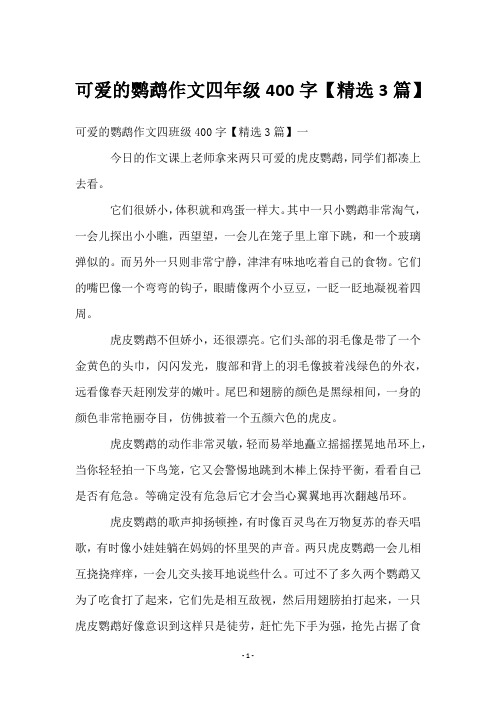 可爱的鹦鹉作文四年级 400 字【精选 3 篇】

可爱的鹦鹉作文四班级 400 字【精选 3 篇】一

今日的作文课上老师拿来两只可爱的虎皮鹦鹉，同学们都凑上去看。

它们很娇小，体积就和鸡蛋一样大。其中一只小鹦鹉非常淘气，一会儿探出小小瞧，西望望，一会儿在笼子里上窜下跳，和一个玻璃弹似的。而另外一只则非常宁静，津津有味地吃着自己的食物。它们的嘴巴像一个弯弯的钩子，眼睛像两个小豆豆，一眨一眨地凝视着四周。

虎皮鹦鹉不但娇小，还很漂亮。它们头部的羽毛像是带了一个金黄色的头巾，闪闪发光，腹部和背上的羽毛像披着浅绿色的外衣，远看像春天赶刚发芽的嫩叶。尾巴和翅膀的颜色是黑绿相间，一身的颜色非常艳丽夺目，仿佛披着一个五颜六色的虎皮。

虎皮鹦鹉的动作非常灵敏，轻而易举地矗立摇摇摆晃地吊环上，当你轻轻拍一下鸟笼，它又会警惕地跳到木棒上保持平衡，看看自己是否有危急。等确定没有危急后它才会当心翼翼地再次翻越吊环。

虎皮鹦鹉的歌声抑扬顿挫，有时像百灵鸟在万物复苏的春天唱歌，有时像小娃娃躺在妈妈的怀里哭的声音。两只虎皮鹦鹉一会儿相互挠挠痒痒，一会儿交头接耳地说些什么。可过不了多久两个鹦鹉又为了吃食打了起来，它们先是相互敌视，然后用翅膀拍打起来，一只虎皮鹦鹉好像意识到这样只是徒劳，赶忙先下手为强，抢先占据了食

- 1 -